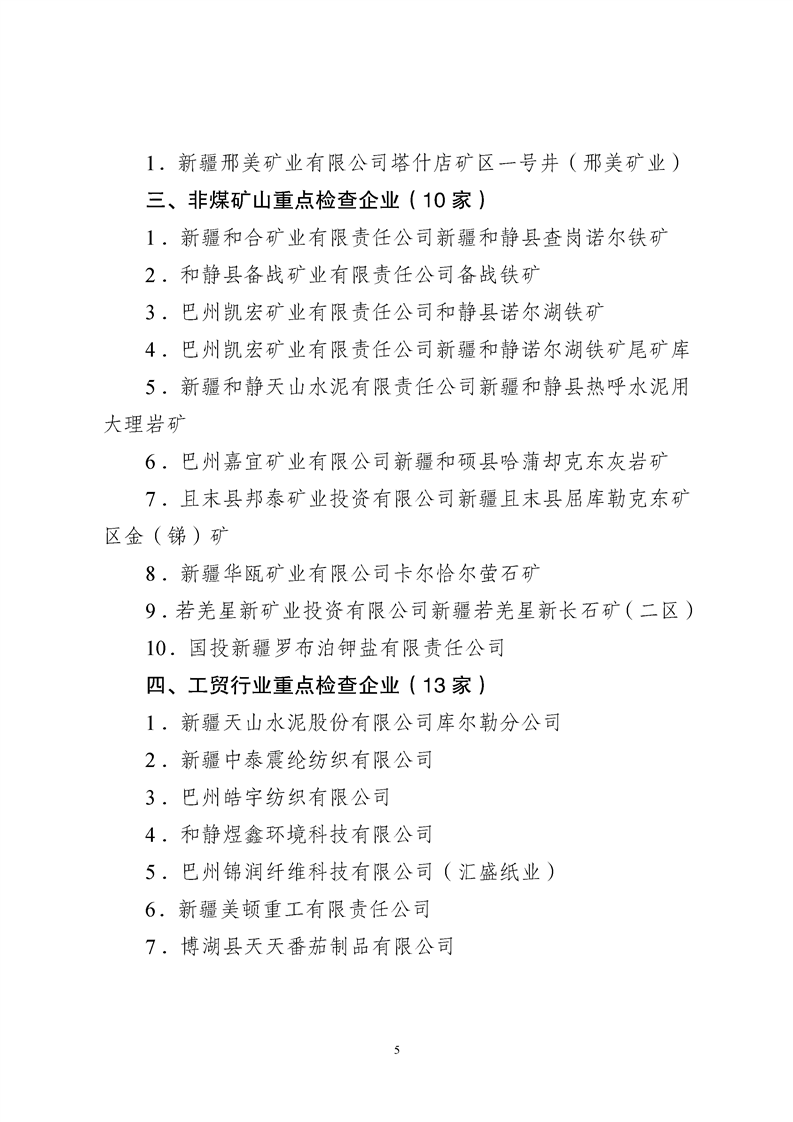 1．新疆邢美矿业有限公司塔什店矿区一号井（邢美矿业）

三、非煤矿山重点检查企业（10家）

1．新疆和合矿业有限责任公司新疆和静县查岗诺尔铁矿

2．和静县备战矿业有限责任公司备战铁矿

3．巴州凯宏矿业有限责任公司和静县诺尔湖铁矿

4．巴州凯宏矿业有限责任公司新疆和静诺尔湖铁矿尾矿库

5．新疆和静天山水泥有限责任公司新疆和静县热呼水泥用大理岩矿

6．巴州嘉宜矿业有限公司新疆和硕县哈蒲却克东灰岩矿

7．且末县邦泰矿业投资有限公司新疆且末县屈库勒克东矿区金（锑）矿

8．新疆华瓯矿业有限公司卡尔恰尔萤石矿

9．若羌星新矿业投资有限公司新疆若羌星新长石矿（二区）

10．国投新疆罗布泊钾盐有限责任公司

四、工贸行业重点检查企业（13家）

1．新疆天山水泥股份有限公司库尔勒分公司

2．新疆中泰震纶纺织有限公司

3．巴州皓宇纺织有限公司

4．和静煜鑫环境科技有限公司

5．巴州锦润纤维科技有限公司（汇盛纸业）

6．新疆美顿重工有限责任公司

7．博湖县天天番茄制品有限公司

5